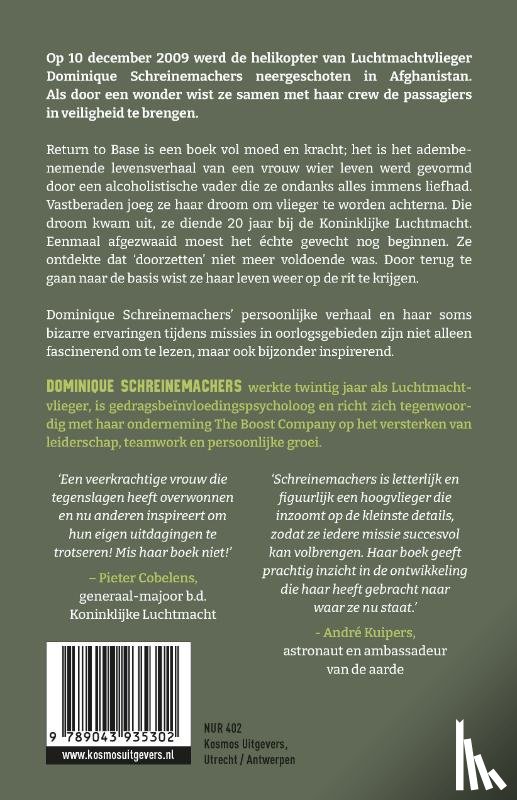 Op 10 december 2009 werd de helikopter van Luchtmachtvlieger Dominique Schreinemachers neergeschoten in Afghanistan. Als door een wonder wist ze samen met haar crew de passagiers in veiligheid te brengen.

Return to Base is een boek vol moed en kracht; het is het adembenemende levensverhaal van een vrouw wier leven werd gevormd door een alcoholistische vader die ze ondanks alles immens liefhad. Vastberaden joeg ze haar droom om vlieger te worden achterna. Die droom kwam uit, ze diende 20 jaar bij de Koninklijke Luchtmacht. Eenmaal afgezwaaid moest het échte gevecht nog beginnen. Ze ontdekte dat 'doorzetten' niet meer voldoende was. Door terug te gaan naar de basis wist ze haar leven weer op de rit te krijgen.

Dominique Schreinemachers' persoonlijke verhaal en haar soms bizarre ervaringen tijdens missies in oorlogsgebieden zijn niet alleen fascinerend om te lezen, maar ook bijzonder inspirerend.

DOMINIQUE SCHREINEMACHERS werkte twintig jaar als Luchtmachtvlieger, is gedragsbeïnvloedingspsycholoog en richt zich tegenwoordig met haar onderneming The Boost Company op het versterken van leiderschap, teamwork en persoonlijke groei.

'Een veerkrachtige vrouw die tegenslagen heeft overwonnen en nu anderen inspireert om hun eigen uitdagingen te trotseren! Mis haar boek niet!'

– Pieter Cobelens, generaal-majoor b.d. Koninklijke Luchtmacht

'Schreinemachers is letterlijk en figuurlijk een hoogvlieger die inzoomt op de kleinste details, zodat ze iedere missie succesvol kan volbrengen. Haar boek geeft prachtig inzicht in de ontwikkeling die haar heeft gebracht naar waar ze nu staat.'

- André Kuipers, astronaut en ambassadeur van de aarde

9 789043 935302

www.kosmosuitgevers.nl

NUR 402
Kosmos Uitgevers, Utrecht / Antwerpen